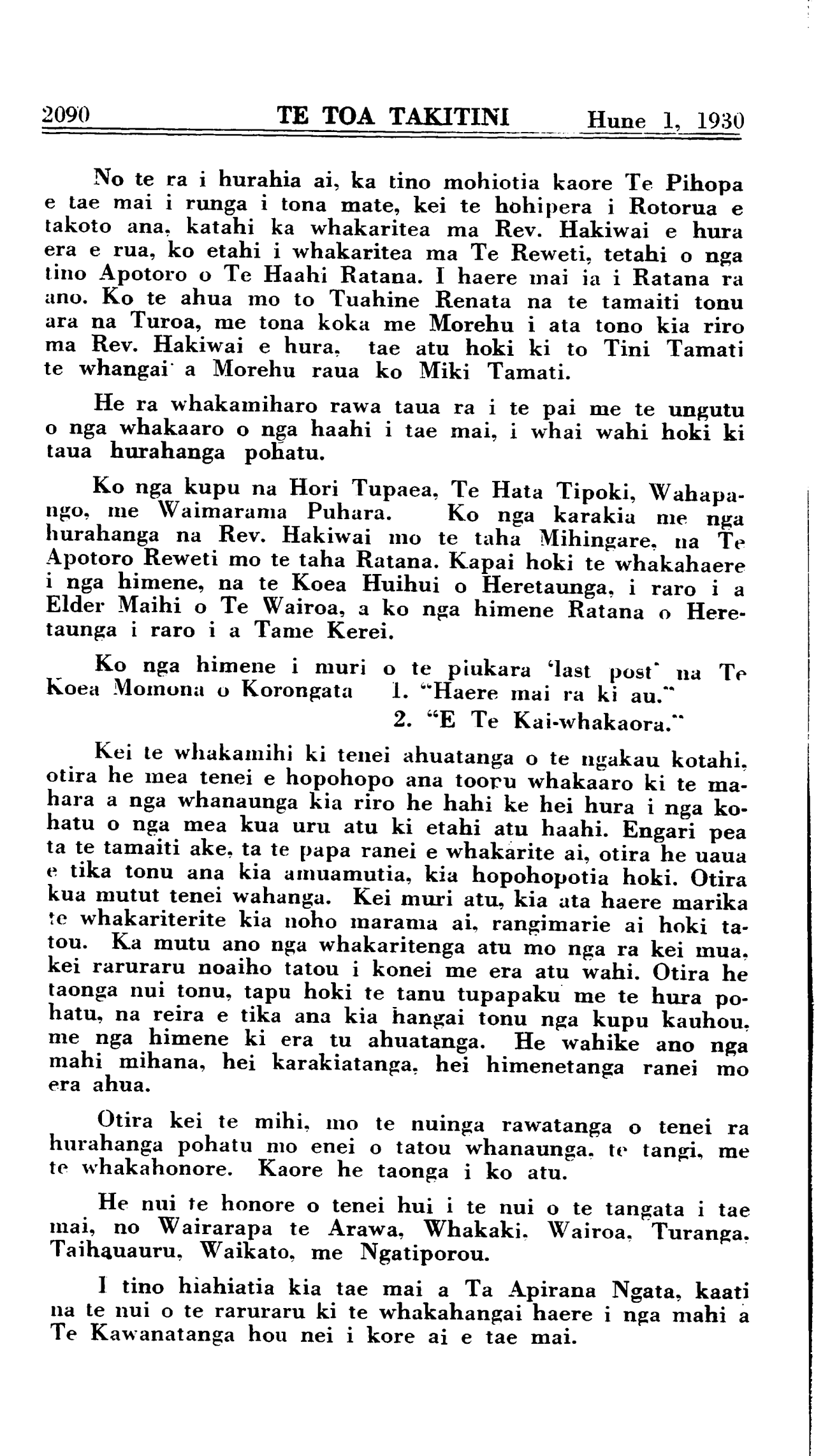 2090 TE TOA TAKITINI Hune 1, 1930

No te ra i hurahia ai, ka tino mohiotia kaore Te Pihopa e tae mai i runga i tona mate, kei te hohipera i Rotorua e takoto ana, katahi ka whakaritea ma Rev. Hakiwai e hura era e rua, ko etahi i whakaritea ma Te Reweti, tetahi o nga tino Apotoro o Te Haahi Ratana. I haere mai ia i Ratana ra ano. Ko te ahua mo to Tuahine Renata na te tamaiti tonu ara na Turoa, me tona koka me Morehu i ata tono kia riro ma Rev. Hakiwai e hura, tae atu hoki ki to Tini Tamati te whangai a Morehu raua ko Miki Tamati.

He ra whakamiharo rawa taua ra i te pai me te ungutu o nga whakaaro o nga haahi i tae mai, i whai wahi hoki ki taua hurahanga pohatu.

Ko nga kupu na Hori Tupaea, Te Hata Tipoki, Wahapango, me Waimarama Puhara. Ko nga karakia me nga hurahanga na Rev. Hakiwai mo te taha Mihingare, na Te Apotoro Reweti mo te taha Ratana. Kapai hoki te whakahaere i nga himene, na te Koea Huihui o Heretaunga, i raro i a Elder Maihi o Te Wairoa, a ko nga himene Ratana o Heretaunga i raro i a Tame Kerei.

Ko nga himene i muri o te piukara 'last post' na Te Koea Momona o Korongata 1. "Haere mai ra ki au."
2. "E Te Kai-whakaora."

Kei te whakamihi ki tenei ahuatanga o te ngakau kotahi, otira he mea tenei e hopohopo ana tooru whakaaro ki te mahara a nga whanaunga kia riro he hahi ke hei hura i nga kohatu o nga mea kua uru atu ki etahi atu haahi. Engari pea ta te tamaiti ake, ta te papa ranei e whakarite ai, otira he uaua e tika tonu ana kia amuamutia, kia hopohopotia hoki. Otira kua mutut tenei wahanga. Kei muri atu, kia ata haere marika te whakariterite kia noho marama ai, rangimarie ai hoki tatou. Ka mutu ano nga whakaritenga atu mo nga ra kei mua, kei raruraru noaiho tatou i konei me era atu wahi. Otira he taonga nui tonu, tapu hoki te tanu tupapaku me te hura pohatu, na reira e tika ana kia hangai tonu nga kupu kauhou, me nga himene ki era tu ahuatanga. He wahike ano nga mahi mihana, hei karakiatanga, hei himenetanga ranei mo era ahua.

Otira kei te mihi, mo te nuinga rawatanga o tenei ra hurahanga pohatu mo enei o tatou whanaunga, te tangi, me te whakahonore. Kaore he taonga i ko atu.

He nui te honore o tenei hui i te nui o te tangata i tae mai, no Wairarapa te Arawa, Whakaki, Wairoa, Turanga, Taihauauru, Waikato, me Ngatiporou.

I tino hiahiatia kia tae mai a Ta Apirana Ngata, kaati na te nui o te raruraru ki te whakahangai haere i nga mahi a Te Kawanatanga hou nei i kore ai e tae mai.